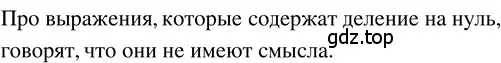 Про выражения, которые содержат деление на нуль, говорят, что они не имеют смысла.

gdz.top